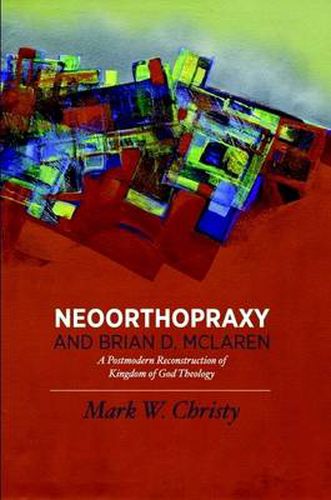 NEOORTHOPRAXY
AND BRIAN D. MCLAREN
A Postmodern Reconstruction of Kingdom of God Theology

Mark W. Christy